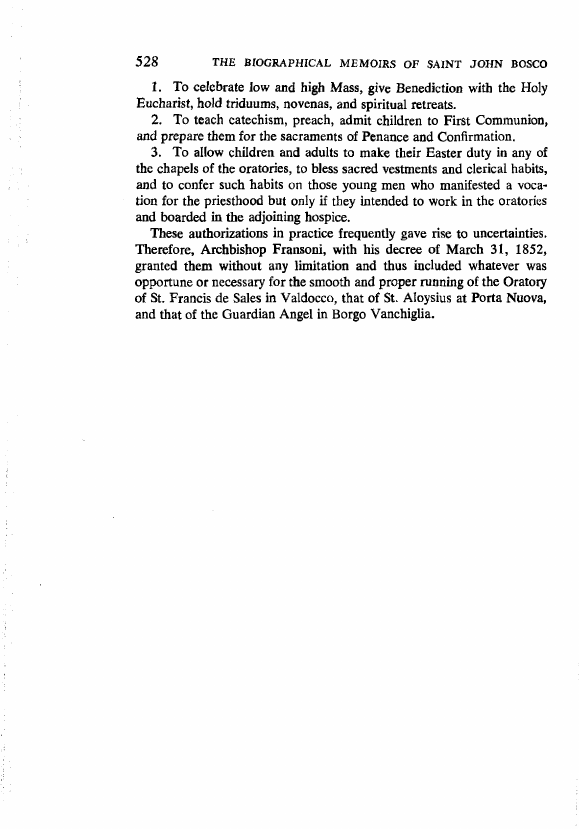 528 THE BIOGRAPHICAL MEMOIRS OF SAINT JOHN BOSCO

1. To celebrate low and high Mass, give Benediction with the Holy Eucharist, hold triduums, novenas, and spiritual retreats.

2. To teach catechism, preach, admit children to First Communion, and prepare them for the sacraments of Penance and Confirmation.

3. To allow children and adults to make their Easter duty in any of the chapels of the oratories, to bless sacred vestments and clerical habits, and to confer such habits on those young men who manifested a vocation for the priesthood but only if they intended to work in the oratories and boarded in the adjoining hospice.

These authorizations in practice frequently gave rise to uncertainties. Therefore, Archbishop Fransoni, with his decree of March 31, 1852, granted them without any limitation and thus included whatever was opportune or necessary for the smooth and proper running of the Oratory of St. Francis de Sales in Valdocco, that of St. Aloysius at Porta Nuova, and that of the Guardian Angel in Borgo Vanchiglia.